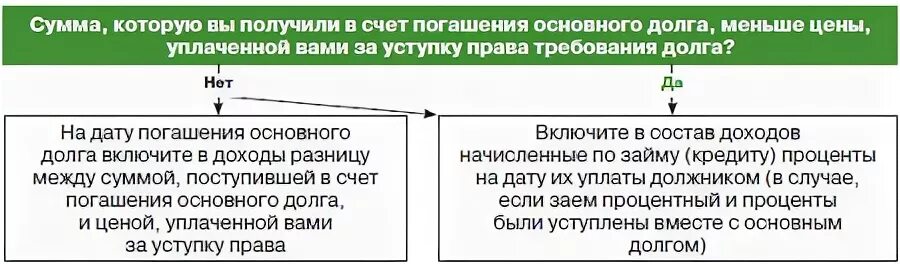 Сумма, которую вы получили в счет погашения основного долга, меньше цены, уплаченной вами за уступку права требования долга?

Нет

Да

На дату погашения основного долга включите в доходы разницу между суммой, поступившей в счет погашения основного долга, и ценой, уплаченной вами за уступку права

Включите в состав доходов начисленные по займу (кредиту) проценты на дату их уплаты должником (в случае, если заем процентный и проценты были уступлены вместе с основным долгом)